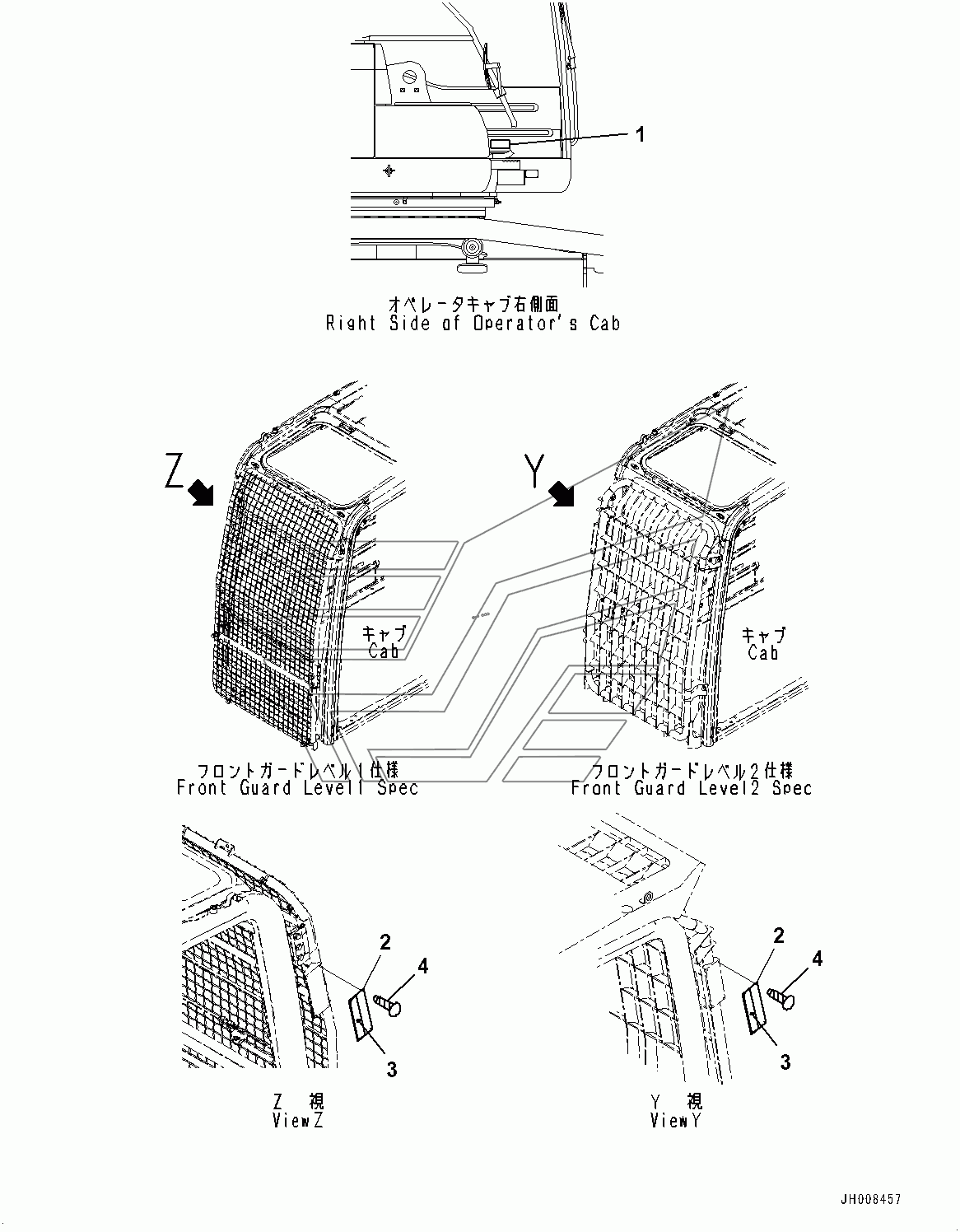 1

オペレータキャブ右側面
Right Side of Operator's Cab

Z

Y

キャブ
Cab

キャブ
Cab

フロントガードレベル1仕様
Front Guard Level1 Spec

フロントガードレベル2仕様
Front Guard Level2 Spec

2

4

3

2

4

3

Z 視
ViewZ

Y 視
ViewY

JH008457